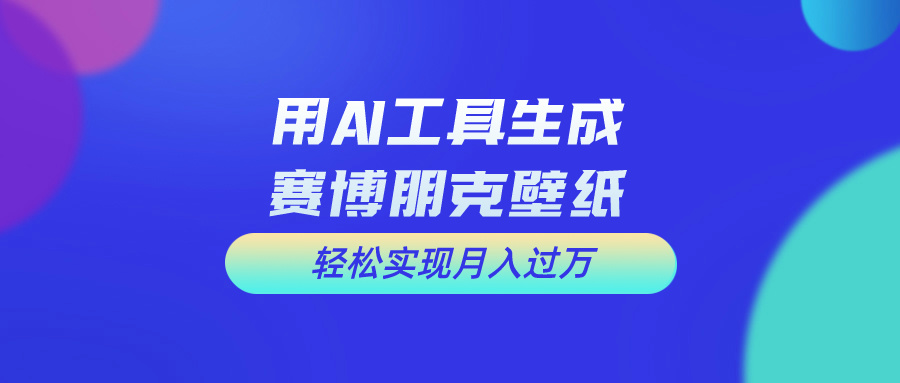 用AI工具生成
赛博朋克壁纸

轻松实现月入过万